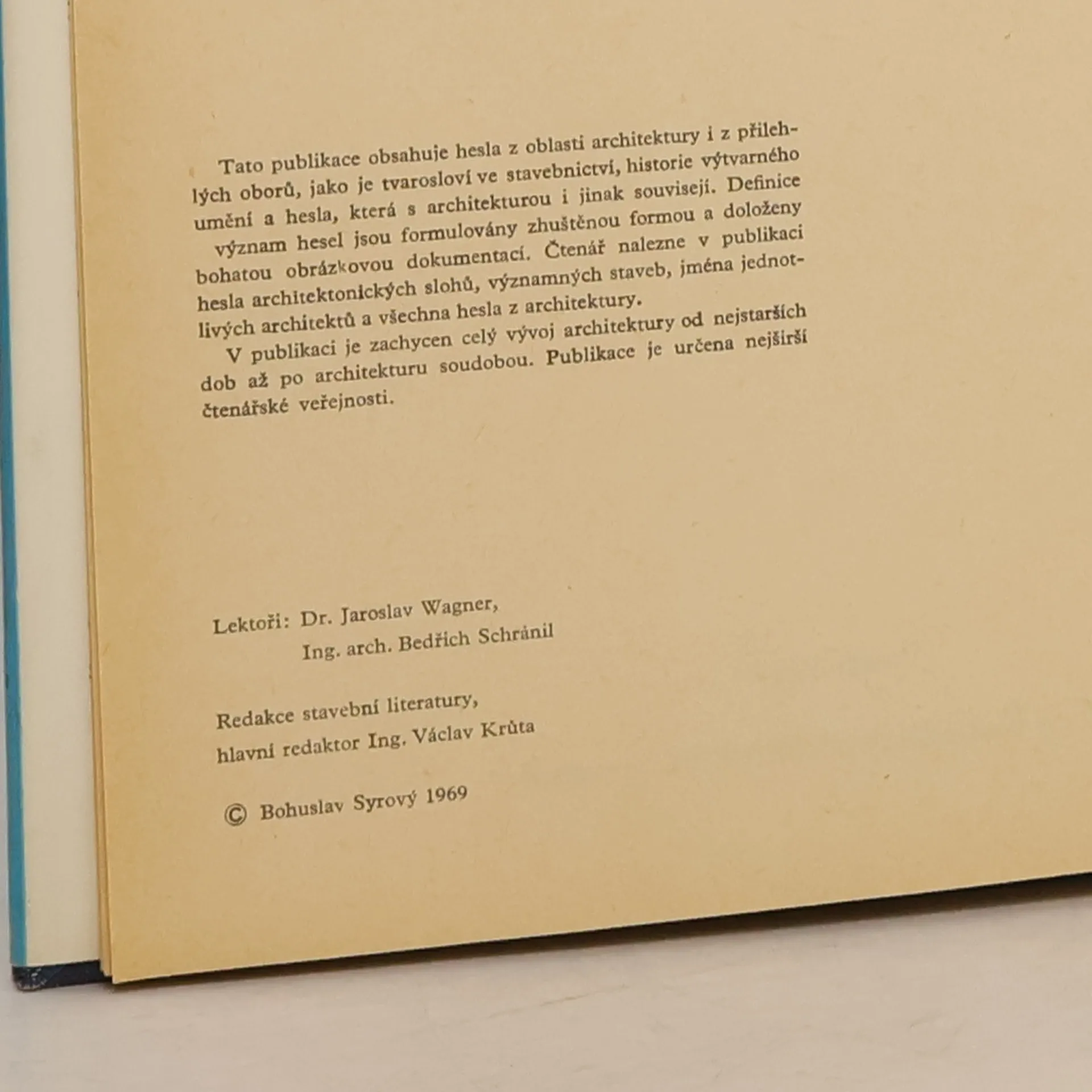 Tato publikace obsahuje hesla z oblasti architektury i z přilehlých oborů, jako je tvarosloví ve stavebnictví, historie výtvarného umění a hesla, která s architekturou i jinak souvisejí. Definice význam hesel jsou formulovány zhuštěnou formou a doloženy bohatou obrázkovou dokumentací. Čtenář nalezne v publikaci hesla architektonických slohů, významných staveb, jména jednotlivých architektů a všechna hesla z architektury.

V publikaci je zachycen celý vývoj architektury od nejstarších dob až po architekturu soudobou. Publikace je určena nejširší čtenářské veřejnosti.

Lektoři: Dr. Jaroslav Wagner,
Ing. arch. Bedřich Schránil

Redakce stavební literatury,
hlavní redaktor Ing. Václav Krůta

© Bohuslav Syrový 1969